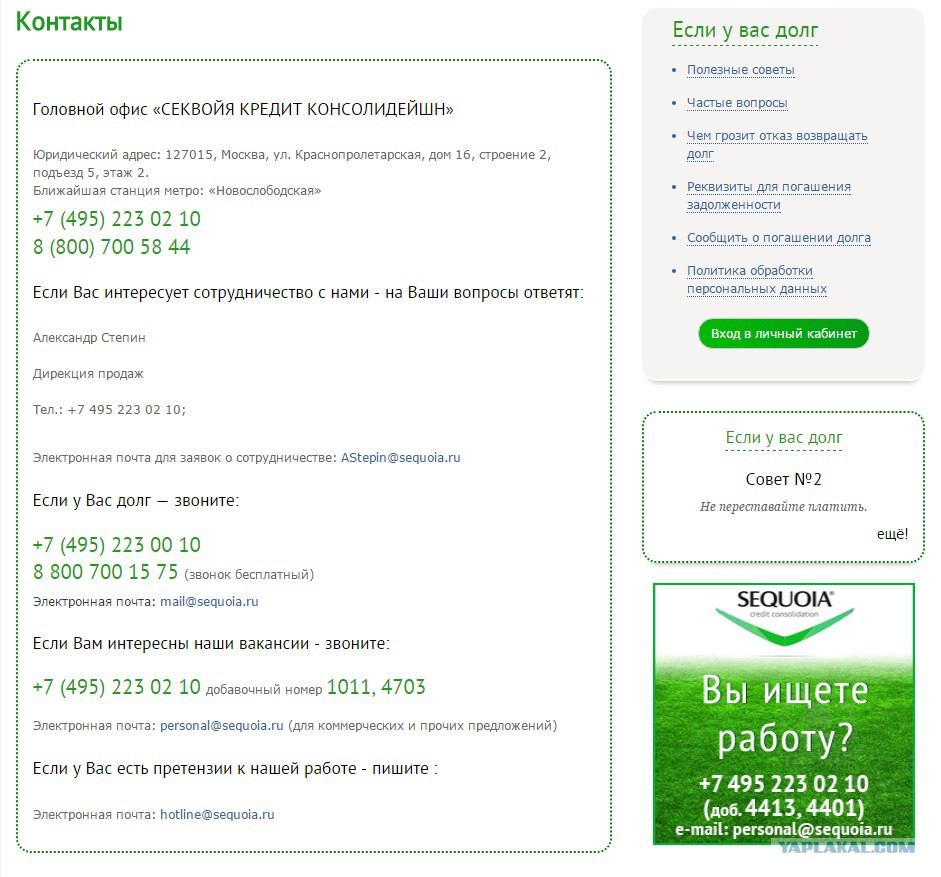 Контакты

Головной офис «СЕКВОЙЯ КРЕДИТ КОНСОЛИДЕЙШН»

Юридический адрес: 127015, Москва, ул. Краснопролетарская, дом 16, строение 2, подъезд 5, этаж 2.
Ближайшая станция метро: «Новослободская»

+7 (495) 223 02 10
8 (800) 700 58 44

Если Вас интересует сотрудничество с нами - на Ваши вопросы ответят:

Александр Степин

Дирекция продаж

Тел.: +7 495 223 02 10;

Электронная почта для заявок о сотрудничестве: AStepin@sequoia.ru

Если у Вас долг — звоните:

+7 (495) 223 00 10
8 800 700 15 75 (звонок бесплатный)

Электронная почта: mail@sequoia.ru

Если Вам интересны наши вакансии - звоните:

+7 (495) 223 02 10 добавочный номер 1011, 4703

Электронная почта: personal@sequoia.ru (для коммерческих и прочих предложений)

Если у Вас есть претензии к нашей работе - пишите :

Электронная почта: hotline@sequoia.ru

Если у вас долг

Полезные советы

Частые вопросы

Чем грозит отказ возвращать долг

Реквизиты для погашения задолженности

Сообщить о погашении долга

Политика обработки персональных данных

Вход в личный кабинет

Если у вас долг

Совет №2

Не переставайте платить.

ещё!

SEQUOIA
credit consolidation

Вы ищете работу?

+7 495 223 02 10
(доб. 4413, 4401)
e-mail: personal@sequoia.ru

YAPLAKAL.COM